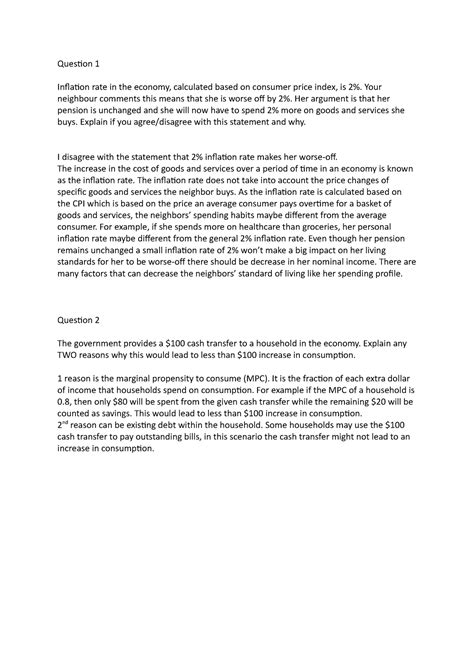 Question 1

Inflation rate in the economy, calculated based on consumer price index, is 2%. Your neighbour comments this means that she is worse off by 2%. Her argument is that her pension is unchanged and she will now have to spend 2% more on goods and services she buys. Explain if you agree/disagree with this statement and why.

I disagree with the statement that 2% inflation rate makes her worse-off.
The increase in the cost of goods and services over a period of time in an economy is known as the inflation rate. The inflation rate does not take into account the price changes of specific goods and services the neighbor buys. As the inflation rate is calculated based on the CPI which is based on the price an average consumer pays overtime for a basket of goods and services, the neighbors' spending habits maybe different from the average consumer. For example, if she spends more on healthcare than groceries, her personal inflation rate maybe different from the general 2% inflation rate. Even though her pension remains unchanged a small inflation rate of 2% won't make a big impact on her living standards for her to be worse-off there should be decrease in her nominal income. There are many factors that can decrease the neighbors' standard of living like her spending profile.

Question 2

The government provides a \$100 cash transfer to a household in the economy. Explain any TWO reasons why this would lead to less than \$100 increase in consumption.

1 reason is the marginal propensity to consume (MPC). It is the fraction of each extra dollar of income that households spend on consumption. For example if the MPC of a household is 0.8, then only \$80 will be spent from the given cash transfer while the remaining \$20 will be counted as savings. This would lead to less than \$100 increase in consumption.
2$^{nd}$ reason can be existing debt within the household. Some households may use the \$100 cash transfer to pay outstanding bills, in this scenario the cash transfer might not lead to an increase in consumption.